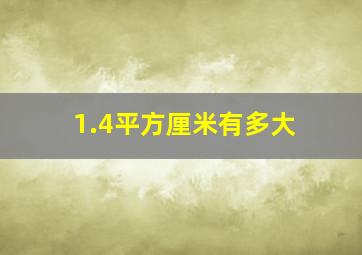 1.4平方厘米有多大